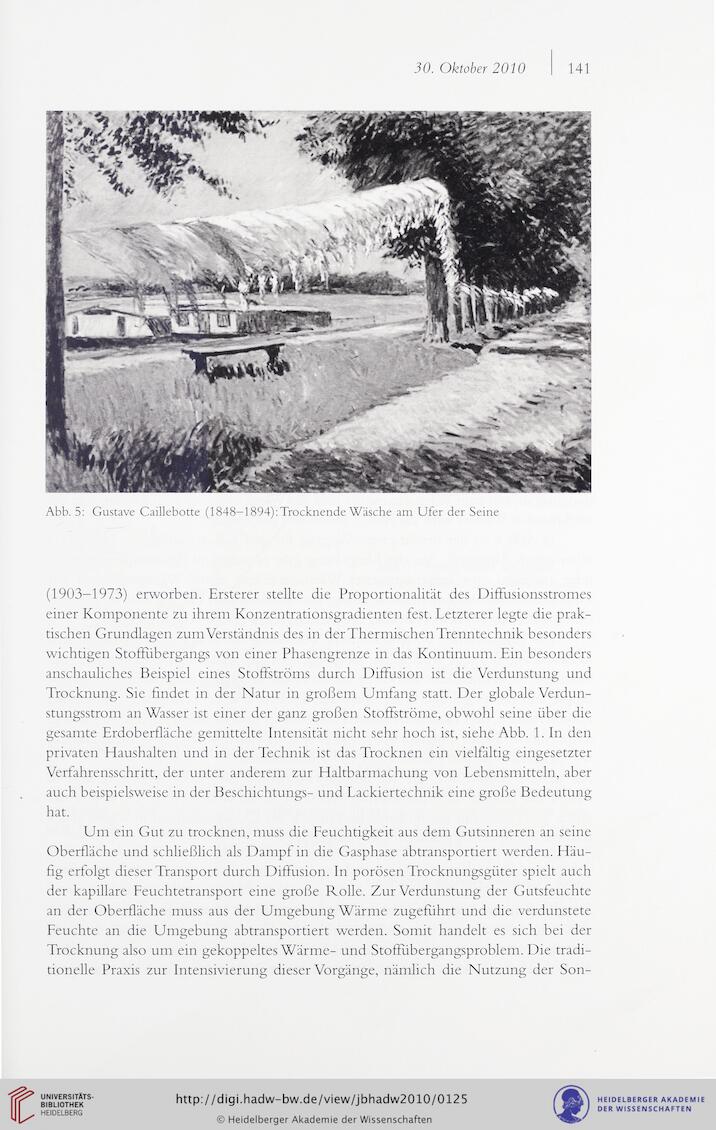 30. Oktober 2010 | 141

Abb. 5: Gustave Caillebotte (1848–1894): Trocknende Wäsche am Ufer der Seine

(1903–1973) erworben. Ersterer stellte die Proportionalität des Diffusionsstromes einer Komponente zu ihrem Konzentrationsgradienten fest. Letzterer legte die praktischen Grundlagen zum Verständnis des in der Thermischen Trenntechnik besonders wichtigen Stoffübergangs von einer Phasengrenze in das Kontinuum. Ein besonders anschauliches Beispiel eines Stoffströms durch Diffusion ist die Verdunstung und Trocknung. Sie findet in der Natur in großem Umfang statt. Der globale Verdunstungsstrom an Wasser ist einer der ganz großen Stoffströme, obwohl seine über die gesamte Erdoberfläche gemittelte Intensität nicht sehr hoch ist, siehe Abb. 1. In den privaten Haushalten und in der Technik ist das Trocknen ein vielfältig eingesetzter Verfahrensschritt, der unter anderem zur Haltbarmachung von Lebensmitteln, aber auch beispielsweise in der Beschichtungs- und Lackiertechnik eine große Bedeutung hat.

Um ein Gut zu trocknen, muss die Feuchtigkeit aus dem Gutsinneren an seine Oberfläche und schließlich als Dampf in die Gasphase abtransportiert werden. Häufig erfolgt dieser Transport durch Diffusion. In porösen Trocknungsgüter spielt auch der kapillare Feuchtetransport eine große Rolle. Zur Verdunstung der Gutsfeuchte an der Oberfläche muss aus der Umgebung Wärme zugeführt und die verdunstete Feuchte an die Umgebung abtransportiert werden. Somit handelt es sich bei der Trocknung also um ein gekoppeltes Wärme- und Stoffübergangsproblem. Die traditionelle Praxis zur Intensivierung dieser Vorgänge, nämlich die Nutzung der Son-

UNIVERSITÄTS-BIBLIOTHEK HEIDELBERG
http://digi.hadw-bw.de/view/jbhadw2010/0125
© Heidelberger Akademie der Wissenschaften
HEIDELBERGER AKADEMIE DER WISSENSCHAFTEN